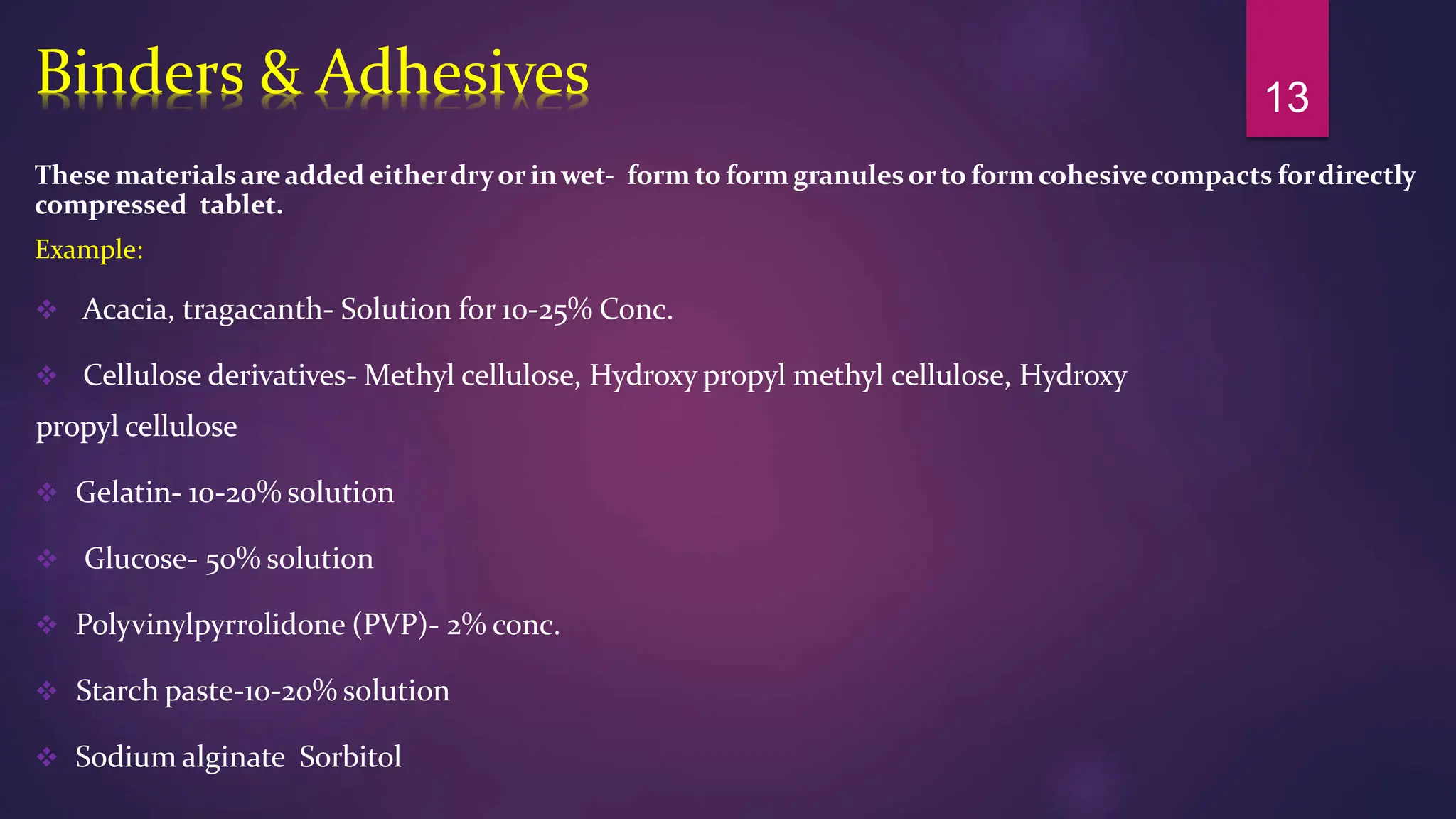 Binders & Adhesives

13

These materials are added either dry or in wet- form to form granules or to form cohesive compacts for directly compressed tablet.

Example:

❖ Acacia, tragacanth- Solution for 10-25% Conc.

❖ Cellulose derivatives- Methyl cellulose, Hydroxy propyl methyl cellulose, Hydroxy propyl cellulose

❖ Gelatin- 10-20% solution

❖ Glucose- 50% solution

❖ Polyvinylpyrrolidone (PVP)- 2% conc.

❖ Starch paste-10-20% solution

❖ Sodium alginate Sorbitol